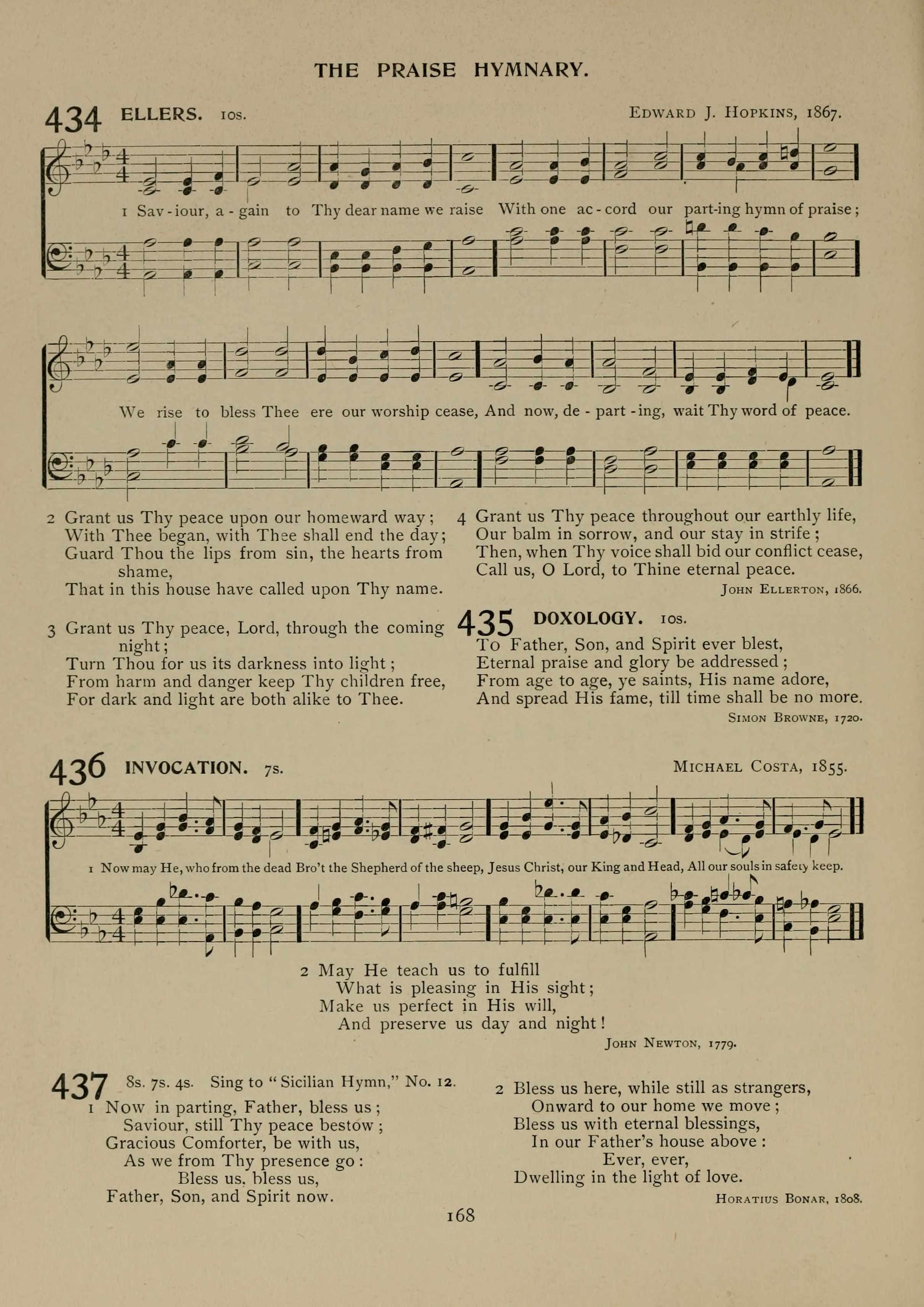 THE PRAISE HYMNARY.

434 ELLERS. 10s. EDWARD J. HOPKINS, 1867.

1 Sav - iour, a - gain to Thy dear name we raise With one ac - cord our part-ing hymn of praise; We rise to bless Thee ere our worship cease, And now, de - part - ing, wait Thy word of peace.

2 Grant us Thy peace upon our homeward way; With Thee began, with Thee shall end the day; Guard Thou the lips from sin, the hearts from shame, That in this house have called upon Thy name.

3 Grant us Thy peace, Lord, through the coming night; Turn Thou for us its darkness into light; From harm and danger keep Thy children free, For dark and light are both alike to Thee.

4 Grant us Thy peace throughout our earthly life, Our balm in sorrow, and our stay in strife; Then, when Thy voice shall bid our conflict cease, Call us, O Lord, to Thine eternal peace.

JOHN ELLERTON, 1866.

435 DOXOLOGY. 10s.

To Father, Son, and Spirit ever blest,
Eternal praise and glory be addressed;
From age to age, ye saints, His name adore,
And spread His fame, till time shall be no more.

SIMON BROWNE, 1720.

436 INVOCATION. 7s. MICHAEL COSTA, 1855.

1 Now may He, who from the dead Bro't the Shepherd of the sheep, Jesus Christ, our King and Head, All our souls in safety keep.

2 May He teach us to fulfill
What is pleasing in His sight;
Make us perfect in His will,
And preserve us day and night!

JOHN NEWTON, 1779.

437 8s. 7s. 4s. Sing to "Sicilian Hymn," No. 12.

1 Now in parting, Father, bless us;
Saviour, still Thy peace bestow;
Gracious Comforter, be with us,
As we from Thy presence go:
Bless us, bless us,
Father, Son, and Spirit now.

2 Bless us here, while still as strangers,
Onward to our home we move;
Bless us with eternal blessings,
In our Father's house above:
Ever, ever,
Dwelling in the light of love.

HORATIUS BONAR, 1808.

168